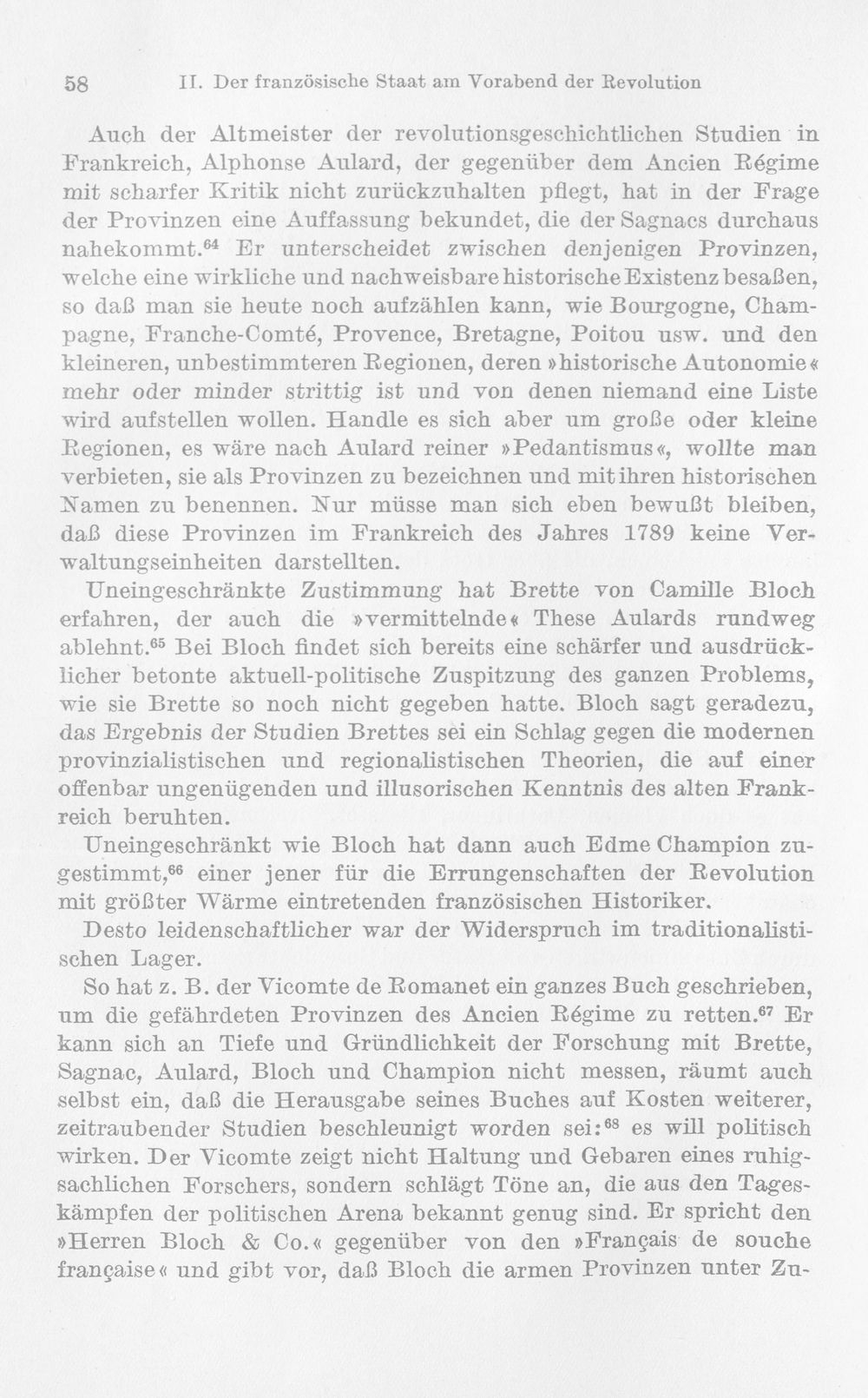 58 II. Der französische Staat am Vorabend der Revolution

Auch der Altmeister der revolutionsgeschichtlichen Studien in Frankreich, Alphonse Aulard, der gegenüber dem Ancien Régime mit scharfer Kritik nicht zurückzuhalten pflegt, hat in der Frage der Provinzen eine Auffassung bekundet, die der Sagnacs durchaus nahekommt.$^{64}$ Er unterscheidet zwischen denjenigen Provinzen, welche eine wirkliche und nachweisbare historische Existenz besaßen, so daß man sie heute noch aufzählen kann, wie Bourgogne, Champagne, Franche-Comté, Provence, Bretagne, Poitou usw. und den kleineren, unbestimmteren Regionen, deren »historische Autonomie« mehr oder minder strittig ist und von denen niemand eine Liste wird aufstellen wollen. Handle es sich aber um große oder kleine Regionen, es wäre nach Aulard reiner »Pedantismus«, wollte man verbieten, sie als Provinzen zu bezeichnen und mit ihren historischen Namen zu benennen. Nur müsse man sich eben bewußt bleiben, daß diese Provinzen im Frankreich des Jahres 1789 keine Verwaltungseinheiten darstellten.

Uneingeschränkte Zustimmung hat Brette von Camille Bloch erfahren, der auch die »vermittelnde« These Aulards rundweg ablehnt.$^{65}$ Bei Bloch findet sich bereits eine schärfer und ausdrücklicher betonte aktuell-politische Zuspitzung des ganzen Problems, wie sie Brette so noch nicht gegeben hatte. Bloch sagt geradezu, das Ergebnis der Studien Brettes sei ein Schlag gegen die modernen provinzialistischen und regionalistischen Theorien, die auf einer offenbar ungenügenden und illusorischen Kenntnis des alten Frankreich beruhten.

Uneingeschränkt wie Bloch hat dann auch Edme Champion zugestimmt,$^{66}$ einer jener für die Errungenschaften der Revolution mit größter Wärme eintretenden französischen Historiker.

Desto leidenschaftlicher war der Widerspruch im traditionalistischen Lager.

So hat z. B. der Vicomte de Romanet ein ganzes Buch geschrieben, um die gefährdeten Provinzen des Ancien Régime zu retten.$^{67}$ Er kann sich an Tiefe und Gründlichkeit der Forschung mit Brette, Sagnac, Aulard, Bloch und Champion nicht messen, räumt auch selbst ein, daß die Herausgabe seines Buches auf Kosten weiterer, zeitraubender Studien beschleunigt worden sei:$^{68}$ es will politisch wirken. Der Vicomte zeigt nicht Haltung und Gebaren eines ruhigsachlichen Forschers, sondern schlägt Töne an, die aus den Tageskämpfen der politischen Arena bekannt genug sind. Er spricht den »Herren Bloch & Co.« gegenüber von den »Français de souche française« und gibt vor, daß Bloch die armen Provinzen unter Zu-